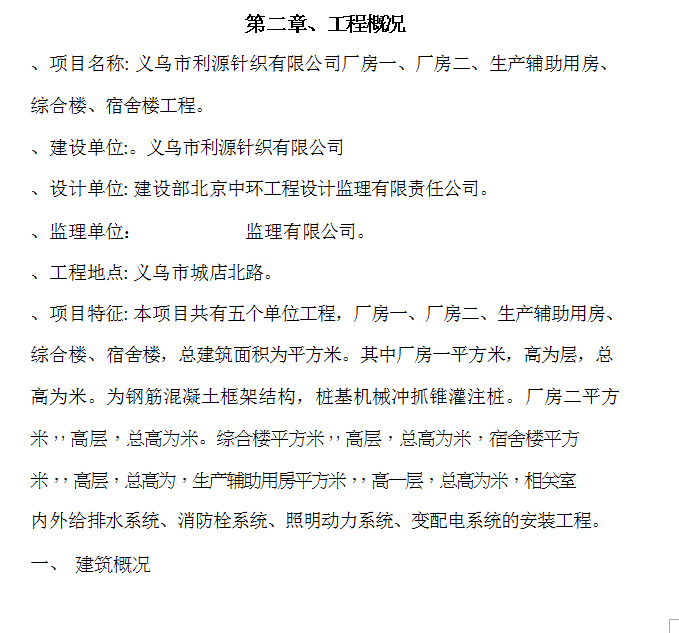 第二章、工程概况

、项目名称: 义乌市利源针织有限公司厂房一、厂房二、生产辅助用房、综合楼、宿舍楼工程。

、建设单位:。义乌市利源针织有限公司

、设计单位: 建设部北京中环工程设计监理有限责任公司。

、监理单位:                监理有限公司。

、工程地点: 义乌市城店北路。

、项目特征: 本项目共有五个单位工程，厂房一、厂房二、生产辅助用房、综合楼、宿舍楼，总建筑面积为平方米。其中厂房一平方米，高为层，总高为米。为钢筋混凝土框架结构，桩基机械冲抓锥灌注桩。厂房二平方米，，高层，总高为米。综合楼平方米，，高层，总高为米，宿舍楼平方米，，高层，总高为，生产辅助用房平方米，，高一层，总高为米，相关室内外给排水系统、消防栓系统、照明动力系统、变配电系统的安装工程。

一、 建筑概况